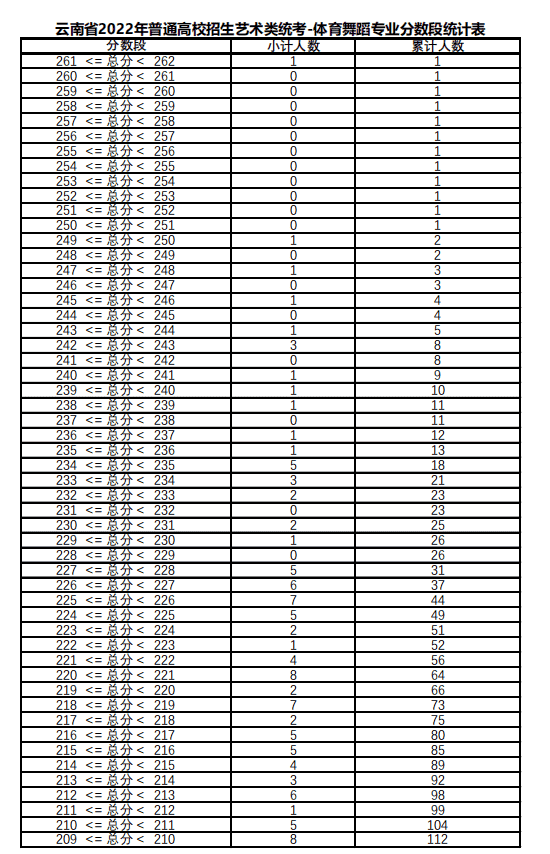 云南省2022年普通高校招生艺术类统考-体育舞蹈专业分数段统计表

| 分数段 | 小计人数 | 累计人数 |
|---|---|---|
| 261 <= 总分 < 262 | 1 | 1 |
| 260 <= 总分 < 261 | 0 | 1 |
| 259 <= 总分 < 260 | 0 | 1 |
| 258 <= 总分 < 259 | 0 | 1 |
| 257 <= 总分 < 258 | 0 | 1 |
| 256 <= 总分 < 257 | 0 | 1 |
| 255 <= 总分 < 256 | 0 | 1 |
| 254 <= 总分 < 255 | 0 | 1 |
| 253 <= 总分 < 254 | 0 | 1 |
| 252 <= 总分 < 253 | 0 | 1 |
| 251 <= 总分 < 252 | 0 | 1 |
| 250 <= 总分 < 251 | 0 | 1 |
| 249 <= 总分 < 250 | 1 | 2 |
| 248 <= 总分 < 249 | 0 | 2 |
| 247 <= 总分 < 248 | 1 | 3 |
| 246 <= 总分 < 247 | 0 | 3 |
| 245 <= 总分 < 246 | 1 | 4 |
| 244 <= 总分 < 245 | 0 | 4 |
| 243 <= 总分 < 244 | 1 | 5 |
| 242 <= 总分 < 243 | 3 | 8 |
| 241 <= 总分 < 242 | 0 | 8 |
| 240 <= 总分 < 241 | 1 | 9 |
| 239 <= 总分 < 240 | 1 | 10 |
| 238 <= 总分 < 239 | 1 | 11 |
| 237 <= 总分 < 238 | 0 | 11 |
| 236 <= 总分 < 237 | 1 | 12 |
| 235 <= 总分 < 236 | 1 | 13 |
| 234 <= 总分 < 235 | 5 | 18 |
| 233 <= 总分 < 234 | 3 | 21 |
| 232 <= 总分 < 233 | 2 | 23 |
| 231 <= 总分 < 232 | 0 | 23 |
| 230 <= 总分 < 231 | 2 | 25 |
| 229 <= 总分 < 230 | 1 | 26 |
| 228 <= 总分 < 229 | 0 | 26 |
| 227 <= 总分 < 228 | 5 | 31 |
| 226 <= 总分 < 227 | 6 | 37 |
| 225 <= 总分 < 226 | 7 | 44 |
| 224 <= 总分 < 225 | 5 | 49 |
| 223 <= 总分 < 224 | 2 | 51 |
| 222 <= 总分 < 223 | 1 | 52 |
| 221 <= 总分 < 222 | 4 | 56 |
| 220 <= 总分 < 221 | 8 | 64 |
| 219 <= 总分 < 220 | 2 | 66 |
| 218 <= 总分 < 219 | 7 | 73 |
| 217 <= 总分 < 218 | 2 | 75 |
| 216 <= 总分 < 217 | 5 | 80 |
| 215 <= 总分 < 216 | 5 | 85 |
| 214 <= 总分 < 215 | 4 | 89 |
| 213 <= 总分 < 214 | 3 | 92 |
| 212 <= 总分 < 213 | 6 | 98 |
| 211 <= 总分 < 212 | 1 | 99 |
| 210 <= 总分 < 211 | 5 | 104 |
| 209 <= 总分 < 210 | 8 | 112 |